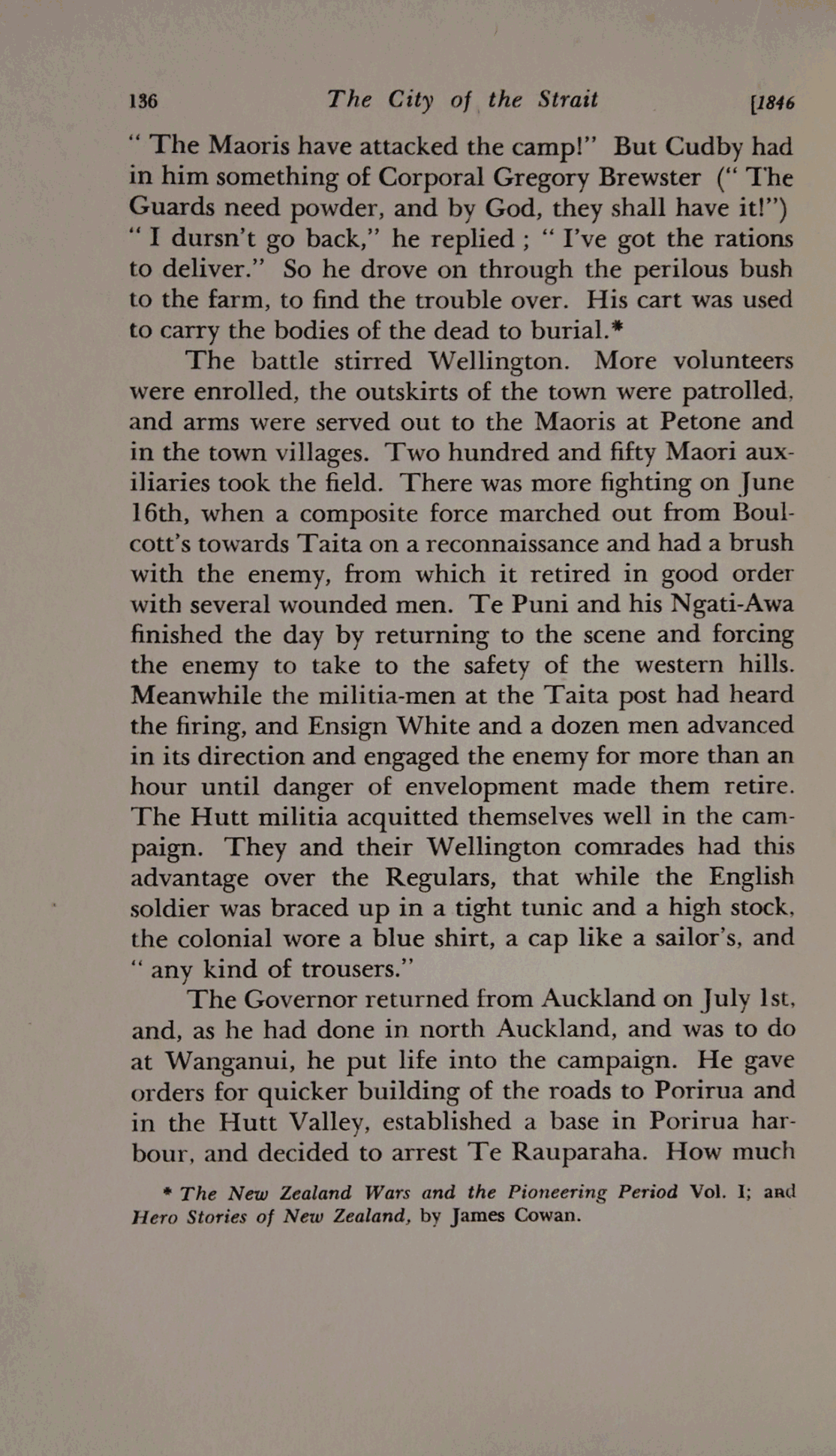 136 The City of the Strait [1846

" The Maoris have attacked the camp!" But Cudby had in him something of Corporal Gregory Brewster (" The Guards need powder, and by God, they shall have it!") " I dursn't go back," he replied ; " I've got the rations to deliver." So he drove on through the perilous bush to the farm, to find the trouble over. His cart was used to carry the bodies of the dead to burial.*

The battle stirred Wellington. More volunteers were enrolled, the outskirts of the town were patrolled, and arms were served out to the Maoris at Petone and in the town villages. Two hundred and fifty Maori auxiliaries took the field. There was more fighting on June 16th, when a composite force marched out from Boulcott's towards Taita on a reconnaissance and had a brush with the enemy, from which it retired in good order with several wounded men. Te Puni and his Ngati-Awa finished the day by returning to the scene and forcing the enemy to take to the safety of the western hills. Meanwhile the militia-men at the Taita post had heard the firing, and Ensign White and a dozen men advanced in its direction and engaged the enemy for more than an hour until danger of envelopment made them retire. The Hutt militia acquitted themselves well in the campaign. They and their Wellington comrades had this advantage over the Regulars, that while the English soldier was braced up in a tight tunic and a high stock, the colonial wore a blue shirt, a cap like a sailor's, and " any kind of trousers."

The Governor returned from Auckland on July 1st, and, as he had done in north Auckland, and was to do at Wanganui, he put life into the campaign. He gave orders for quicker building of the roads to Porirua and in the Hutt Valley, established a base in Porirua harbour, and decided to arrest Te Rauparaha. How much

* The New Zealand Wars and the Pioneering Period Vol. I; and Hero Stories of New Zealand, by James Cowan.